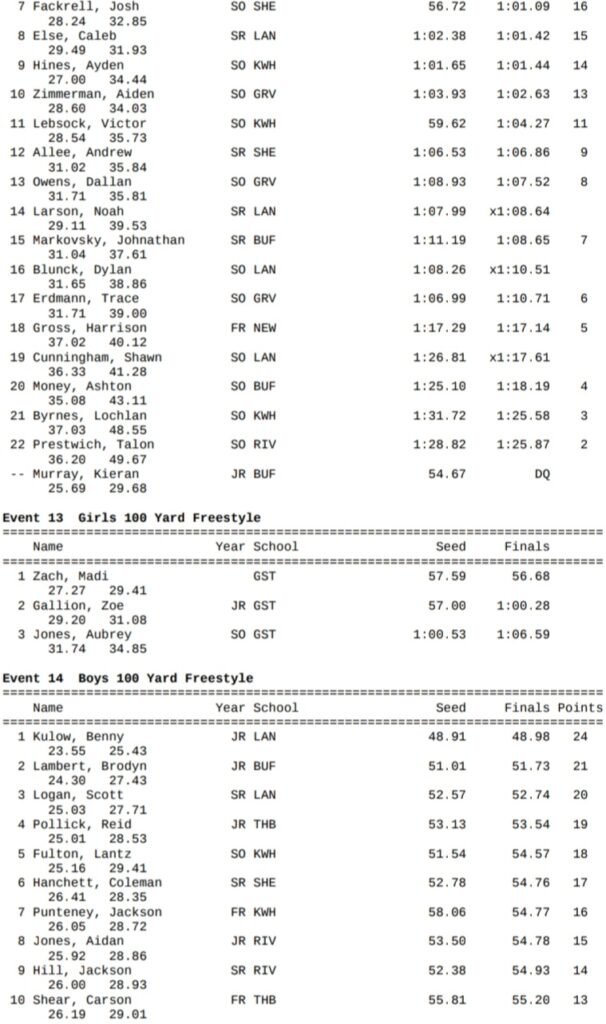 7 Fackrell, Josh SO SHE 56.72 1:01.09 16
28.24 32.85
8 Else, Caleb SR LAN 1:02.38 1:01.42 15
29.49 31.93
9 Hines, Ayden SO KWH 1:01.65 1:01.44 14
27.00 34.44
10 Zimmerman, Aiden SO GRV 1:03.93 1:02.63 13
28.60 34.03
11 Lebsock, Victor SO KWH 59.62 1:04.27 11
28.54 35.73
12 Allee, Andrew SR SHE 1:06.53 1:06.86 9
31.02 35.84
13 Owens, Dallan SO GRV 1:08.93 1:07.52 8
31.71 35.81
14 Larson, Noah SR LAN 1:07.99 x1:08.64
29.11 39.53
15 Markovsky, Johnathan SR BUF 1:11.19 1:08.65 7
31.04 37.61
16 Blunck, Dylan SO LAN 1:08.26 x1:10.51
31.65 38.86
17 Erdmann, Trace SO GRV 1:06.99 1:10.71 6
31.71 39.00
18 Gross, Harrison FR NEW 1:17.29 1:17.14 5
37.02 40.12
19 Cunningham, Shawn SO LAN 1:26.81 x1:17.61
36.33 41.28
20 Money, Ashton SO BUF 1:25.10 1:18.19 4
35.08 43.11
21 Byrnes, Lochlan SO KWH 1:31.72 1:25.58 3
37.03 48.55
22 Prestwich, Talon SO RIV 1:28.82 1:25.87 2
36.20 49.67
-- Murray, Kieran JR BUF 54.67 DQ
25.69 29.68

Event 13 Girls 100 Yard Freestyle

| Name | Year School | Seed | Finals |
|---|---|---|---|
| 1 Zach, Madi 27.27 29.41 | GST | 57.59 | 56.68 |
| 2 Gallion, Zoe 29.20 31.08 | JR GST | 57.00 | 1:00.28 |
| 3 Jones, Aubrey 31.74 34.85 | SO GST | 1:00.53 | 1:06.59 |

Event 14 Boys 100 Yard Freestyle

| Name | Year School | Seed | Finals | Points |
|---|---|---|---|---|
| 1 Kulow, Benny 23.55 25.43 | JR LAN | 48.91 | 48.98 | 24 |
| 2 Lambert, Brodyn 24.30 27.43 | JR BUF | 51.01 | 51.73 | 21 |
| 3 Logan, Scott 25.03 27.71 | SR LAN | 52.57 | 52.74 | 20 |
| 4 Pollick, Reid 25.01 28.53 | JR THB | 53.13 | 53.54 | 19 |
| 5 Fulton, Lantz 25.16 29.41 | SO KWH | 51.54 | 54.57 | 18 |
| 6 Hanchett, Coleman 26.41 28.35 | SR SHE | 52.78 | 54.76 | 17 |
| 7 Punteney, Jackson 26.05 28.72 | FR KWH | 58.06 | 54.77 | 16 |
| 8 Jones, Aidan 25.92 28.86 | JR RIV | 53.50 | 54.78 | 15 |
| 9 Hill, Jackson 26.00 28.93 | SR RIV | 52.38 | 54.93 | 14 |
| 10 Shear, Carson 26.19 29.01 | FR THB | 55.81 | 55.20 | 13 |